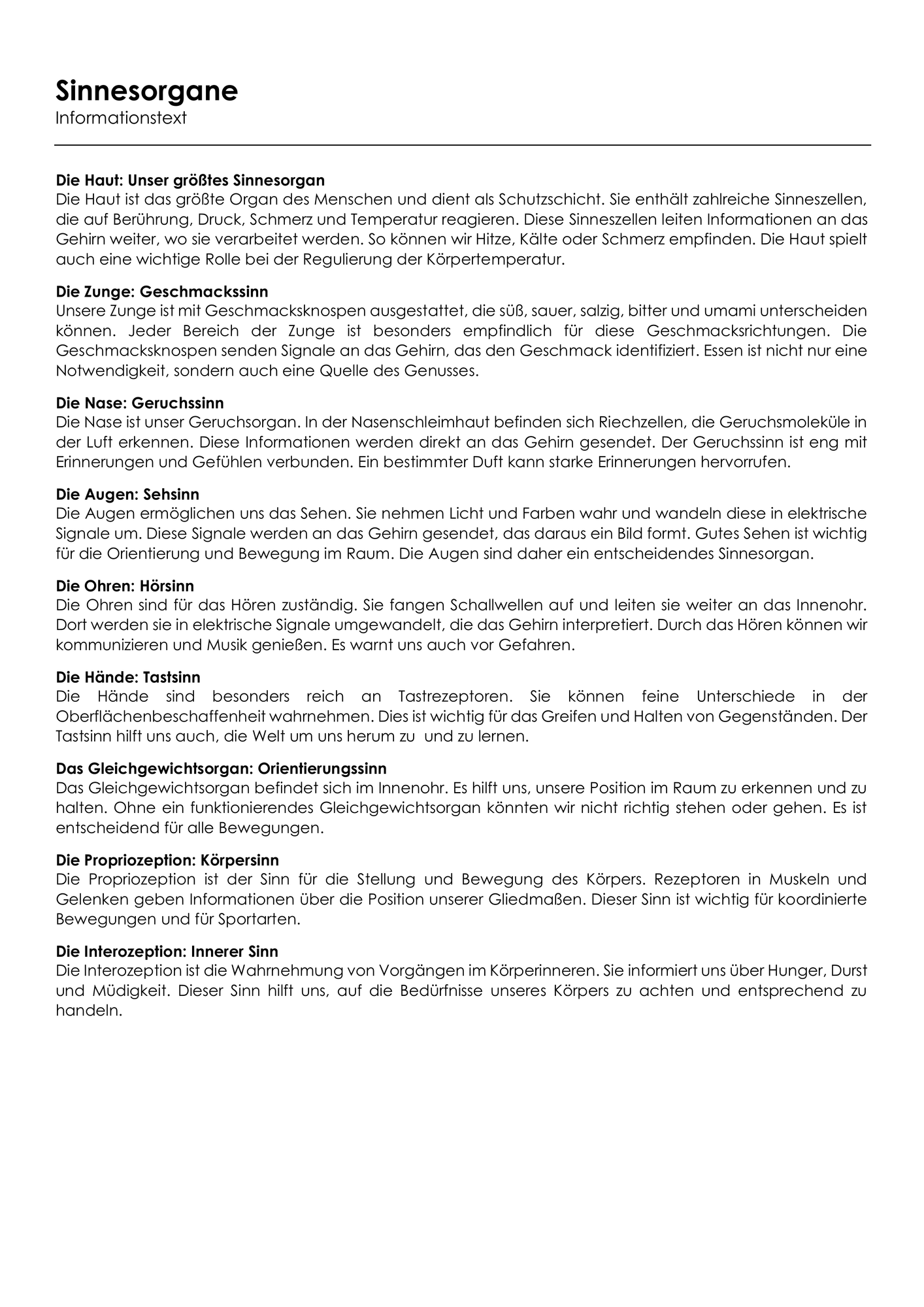 Sinnesorgane
Informationstext

Die Haut: Unser größtes Sinnesorgan
Die Haut ist das größte Organ des Menschen und dient als Schutzschicht. Sie enthält zahlreiche Sinneszellen, die auf Berührung, Druck, Schmerz und Temperatur reagieren. Diese Sinneszellen leiten Informationen an das Gehirn weiter, wo sie verarbeitet werden. So können wir Hitze, Kälte oder Schmerz empfinden. Die Haut spielt auch eine wichtige Rolle bei der Regulierung der Körpertemperatur.

Die Zunge: Geschmackssinn
Unsere Zunge ist mit Geschmacksknospen ausgestattet, die süß, sauer, salzig, bitter und umami unterscheiden können. Jeder Bereich der Zunge ist besonders empfindlich für diese Geschmacksrichtungen. Die Geschmacksknospen senden Signale an das Gehirn, das den Geschmack identifiziert. Essen ist nicht nur eine Notwendigkeit, sondern auch eine Quelle des Genusses.

Die Nase: Geruchssinn
Die Nase ist unser Geruchsorgan. In der Nasenschleimhaut befinden sich Riechzellen, die Geruchsmoleküle in der Luft erkennen. Diese Informationen werden direkt an das Gehirn gesendet. Der Geruchssinn ist eng mit Erinnerungen und Gefühlen verbunden. Ein bestimmter Duft kann starke Erinnerungen hervorrufen.

Die Augen: Sehsinn
Die Augen ermöglichen uns das Sehen. Sie nehmen Licht und Farben wahr und wandeln diese in elektrische Signale um. Diese Signale werden an das Gehirn gesendet, das daraus ein Bild formt. Gutes Sehen ist wichtig für die Orientierung und Bewegung im Raum. Die Augen sind daher ein entscheidendes Sinnesorgan.

Die Ohren: Hörsinn
Die Ohren sind für das Hören zuständig. Sie fangen Schallwellen auf und leiten sie weiter an das Innenohr. Dort werden sie in elektrische Signale umgewandelt, die das Gehirn interpretiert. Durch das Hören können wir kommunizieren und Musik genießen. Es warnt uns auch vor Gefahren.

Die Hände: Tastsinn
Die Hände sind besonders reich an Tastrezeptoren. Sie können feine Unterschiede in der Oberflächenbeschaffenheit wahrnehmen. Dies ist wichtig für das Greifen und Halten von Gegenständen. Der Tastsinn hilft uns auch, die Welt um uns herum zu  und zu lernen.

Das Gleichgewichtsorgan: Orientierungssinn
Das Gleichgewichtsorgan befindet sich im Innenohr. Es hilft uns, unsere Position im Raum zu erkennen und zu halten. Ohne ein funktionierendes Gleichgewichtsorgan könnten wir nicht richtig stehen oder gehen. Es ist entscheidend für alle Bewegungen.

Die Propriozeption: Körpersinn
Die Propriozeption ist der Sinn für die Stellung und Bewegung des Körpers. Rezeptoren in Muskeln und Gelenken geben Informationen über die Position unserer Gliedmaßen. Dieser Sinn ist wichtig für koordinierte Bewegungen und für Sportarten.

Die Interozeption: Innerer Sinn
Die Interozeption ist die Wahrnehmung von Vorgängen im Körperinneren. Sie informiert uns über Hunger, Durst und Müdigkeit. Dieser Sinn hilft uns, auf die Bedürfnisse unseres Körpers zu achten und entsprechend zu handeln.